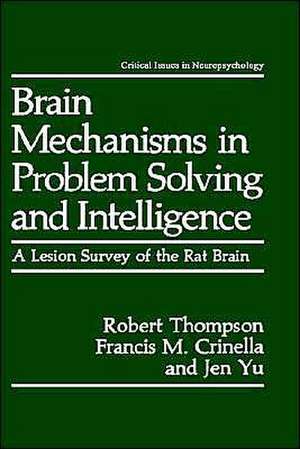 Critical Issues in Neuropsychology

Brain Mechanisms in Problem Solving and Intelligence

A Lesion Survey of the Rat Brain

Robert Thompson
Francis M. Crinella
and Jen Yu